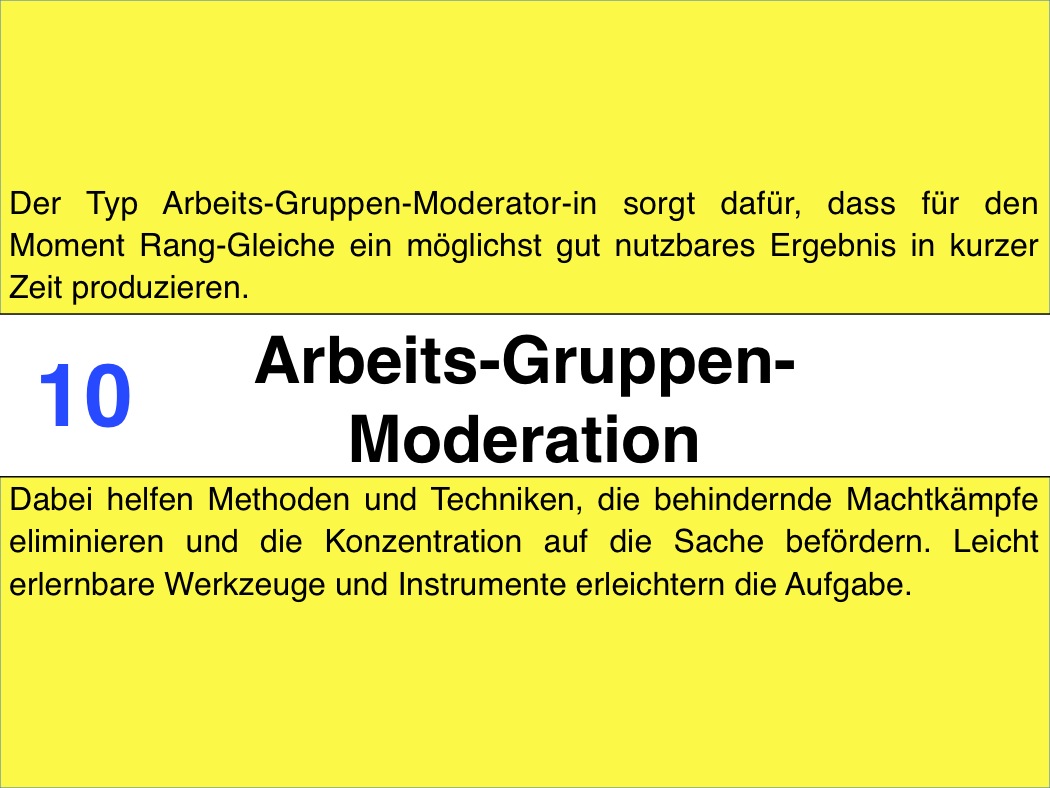 Der Typ Arbeits-Gruppen-Moderator-in sorgt dafür, dass für den Moment Rang-Gleiche ein möglichst gut nutzbares Ergebnis in kurzer Zeit produzieren.

10

Arbeits-Gruppen-Moderation

Dabei helfen Methoden und Techniken, die behindernde Machtkämpfe eliminieren und die Konzentration auf die Sache befördern. Leicht erlernbare Werkzeuge und Instrumente erleichtern die Aufgabe.